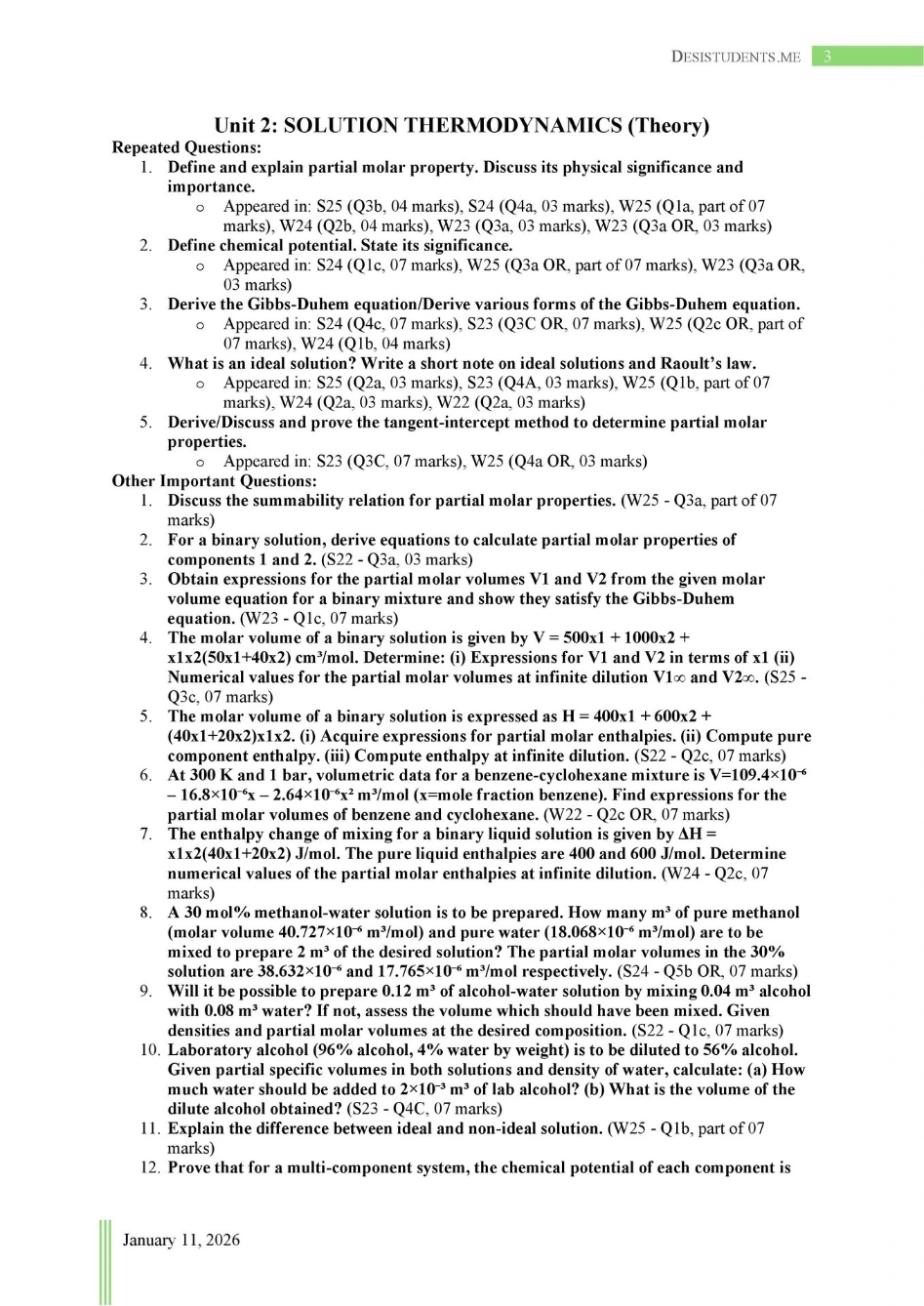 DESISTUDENTS.ME 3

Unit 2: SOLUTION THERMODYNAMICS (Theory)

Repeated Questions:

1. Define and explain partial molar property. Discuss its physical significance and importance.
   o Appeared in: S25 (Q3b, 04 marks), S24 (Q4a, 03 marks), W25 (Q1a, part of 07 marks), W24 (Q2b, 04 marks), W23 (Q3a, 03 marks), W23 (Q3a OR, 03 marks)
2. Define chemical potential. State its significance.
   o Appeared in: S24 (Q1c, 07 marks), W25 (Q3a OR, part of 07 marks), W23 (Q3a OR, 03 marks)
3. Derive the Gibbs-Duhem equation/Derive various forms of the Gibbs-Duhem equation.
   o Appeared in: S24 (Q4c, 07 marks), S23 (Q3C OR, 07 marks), W25 (Q2c OR, part of 07 marks), W24 (Q1b, 04 marks)
4. What is an ideal solution? Write a short note on ideal solutions and Raoult's law.
   o Appeared in: S25 (Q2a, 03 marks), S23 (Q4A, 03 marks), W25 (Q1b, part of 07 marks), W24 (Q2a, 03 marks), W22 (Q2a, 03 marks)
5. Derive/Discuss and prove the tangent-intercept method to determine partial molar properties.
   o Appeared in: S23 (Q3C, 07 marks), W25 (Q4a OR, 03 marks)

Other Important Questions:

1. Discuss the summability relation for partial molar properties. (W25 - Q3a, part of 07 marks)
2. For a binary solution, derive equations to calculate partial molar properties of components 1 and 2. (S22 - Q3a, 03 marks)
3. Obtain expressions for the partial molar volumes V1 and V2 from the given molar volume equation for a binary mixture and show they satisfy the Gibbs-Duhem equation. (W23 - Q1c, 07 marks)
4. The molar volume of a binary solution is given by V = 500x1 + 1000x2 + x1x2(50x1+40x2) cm³/mol. Determine: (i) Expressions for V1 and V2 in terms of x1 (ii) Numerical values for the partial molar volumes at infinite dilution V1∞ and V2∞. (S25 - Q3c, 07 marks)
5. The molar volume of a binary solution is expressed as H = 400x1 + 600x2 + (40x1+20x2)x1x2. (i) Acquire expressions for partial molar enthalpies. (ii) Compute pure component enthalpy. (iii) Compute enthalpy at infinite dilution. (S22 - Q2c, 07 marks)
6. At 300 K and 1 bar, volumetric data for a benzene-cyclohexane mixture is V=109.4×10⁻⁶ – 16.8×10⁻⁶x – 2.64×10⁻⁶x² m³/mol (x=mole fraction benzene). Find expressions for the partial molar volumes of benzene and cyclohexane. (W22 - Q2c OR, 07 marks)
7. The enthalpy change of mixing for a binary liquid solution is given by ΔH = x1x2(40x1+20x2) J/mol. The pure liquid enthalpies are 400 and 600 J/mol. Determine numerical values of the partial molar enthalpies at infinite dilution. (W24 - Q2c, 07 marks)
8. A 30 mol% methanol-water solution is to be prepared. How many m³ of pure methanol (molar volume 40.727×10⁻⁶ m³/mol) and pure water (18.068×10⁻⁶ m³/mol) are to be mixed to prepare 2 m³ of the desired solution? The partial molar volumes in the 30% solution are 38.632×10⁻⁶ and 17.765×10⁻⁶ m³/mol respectively. (S24 - Q5b OR, 07 marks)
9. Will it be possible to prepare 0.12 m³ of alcohol-water solution by mixing 0.04 m³ alcohol with 0.08 m³ water? If not, assess the volume which should have been mixed. Given densities and partial molar volumes at the desired composition. (S22 - Q1c, 07 marks)
10. Laboratory alcohol (96% alcohol, 4% water by weight) is to be diluted to 56% alcohol. Given partial specific volumes in both solutions and density of water, calculate: (a) How much water should be added to 2×10⁻³ m³ of lab alcohol? (b) What is the volume of the dilute alcohol obtained? (S23 - Q4C, 07 marks)
11. Explain the difference between ideal and non-ideal solution. (W25 - Q1b, part of 07 marks)
12. Prove that for a multi-component system, the chemical potential of each component is

January 11, 2026